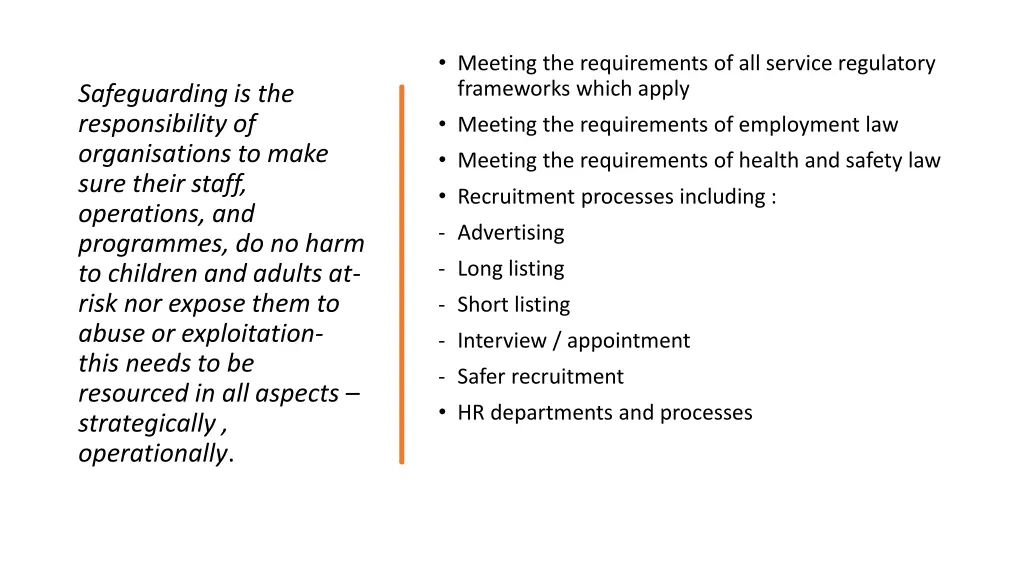 Safeguarding is the responsibility of organisations to make sure their staff, operations, and programmes, do no harm to children and adults at-risk nor expose them to abuse or exploitation- this needs to be resourced in all aspects – strategically , operationally.

• Meeting the requirements of all service regulatory frameworks which apply
• Meeting the requirements of employment law
• Meeting the requirements of health and safety law
• Recruitment processes including :
- Advertising
- Long listing
- Short listing
- Interview / appointment
- Safer recruitment
• HR departments and processes